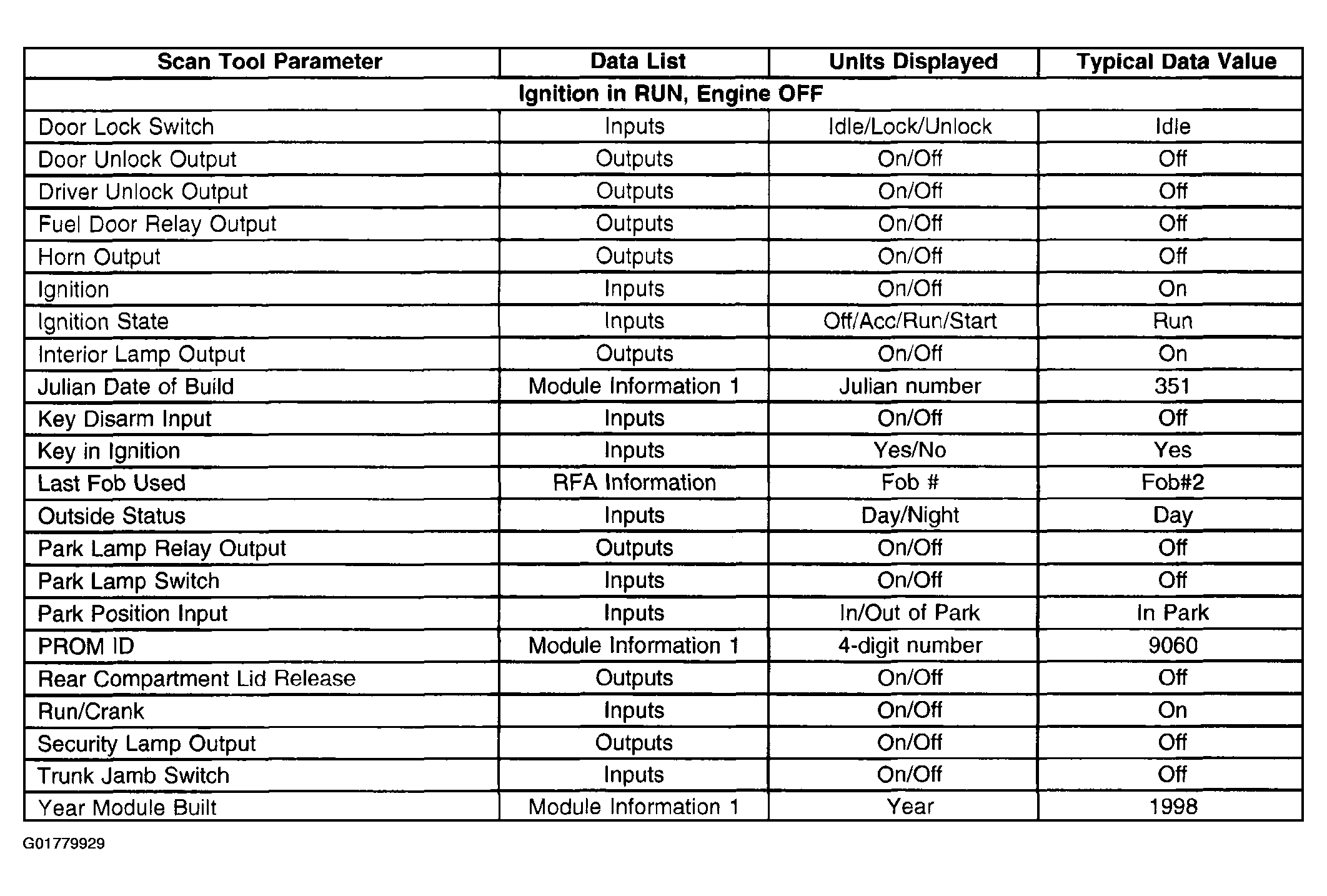 | Scan Tool Parameter | Data List | Units Displayed | Typical Data Value |
|---|---|---|---|
| Ignition in RUN, Engine OFF | | | |
| Door Lock Switch | Inputs | Idle/Lock/Unlock | Idle |
| Door Unlock Output | Outputs | On/Off | Off |
| Driver Unlock Output | Outputs | On/Off | Off |
| Fuel Door Relay Output | Outputs | On/Off | Off |
| Horn Output | Outputs | On/Off | Off |
| Ignition | Inputs | On/Off | On |
| Ignition State | Inputs | Off/Acc/Run/Start | Run |
| Interior Lamp Output | Outputs | On/Off | On |
| Julian Date of Build | Module Information 1 | Julian number | 351 |
| Key Disarm Input | Inputs | On/Off | Off |
| Key in Ignition | Inputs | Yes/No | Yes |
| Last Fob Used | RFA Information | Fob # | Fob#2 |
| Outside Status | Inputs | Day/Night | Day |
| Park Lamp Relay Output | Outputs | On/Off | Off |
| Park Lamp Switch | Inputs | On/Off | Off |
| Park Position Input | Inputs | In/Out of Park | In Park |
| PROM ID | Module Information 1 | 4-digit number | 9060 |
| Rear Compartment Lid Release | Outputs | On/Off | Off |
| Run/Crank | Inputs | On/Off | On |
| Security Lamp Output | Outputs | On/Off | Off |
| Trunk Jamb Switch | Inputs | On/Off | Off |
| Year Module Built | Module Information 1 | Year | 1998 |

G01779929